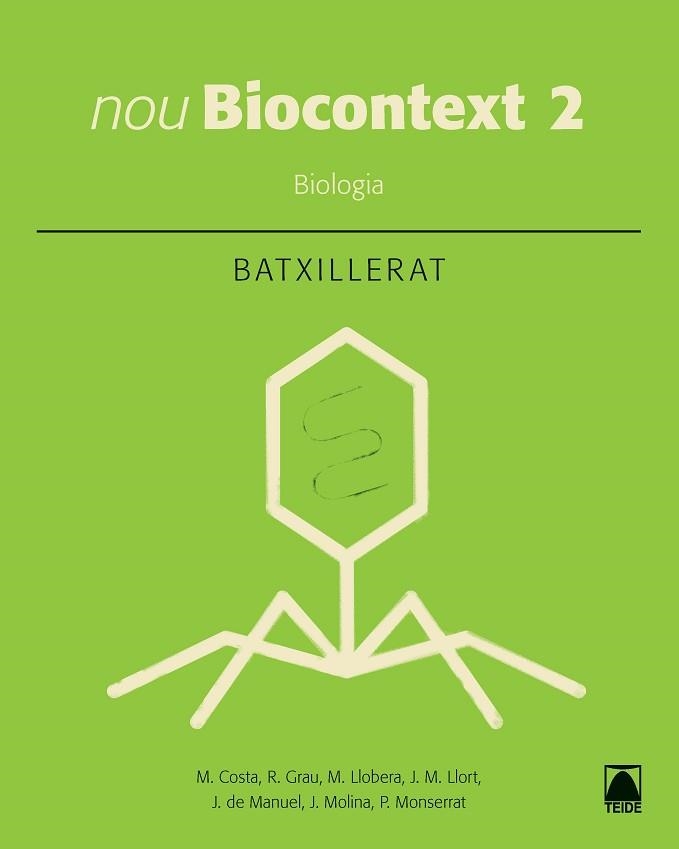 nou Biocontext 2

Biologia

BATXILLERAT

M. Costa, R. Grau, M. Llobera, J. M. Llort, J. de Manuel, J. Molina, P. Monserrat

TEIDE